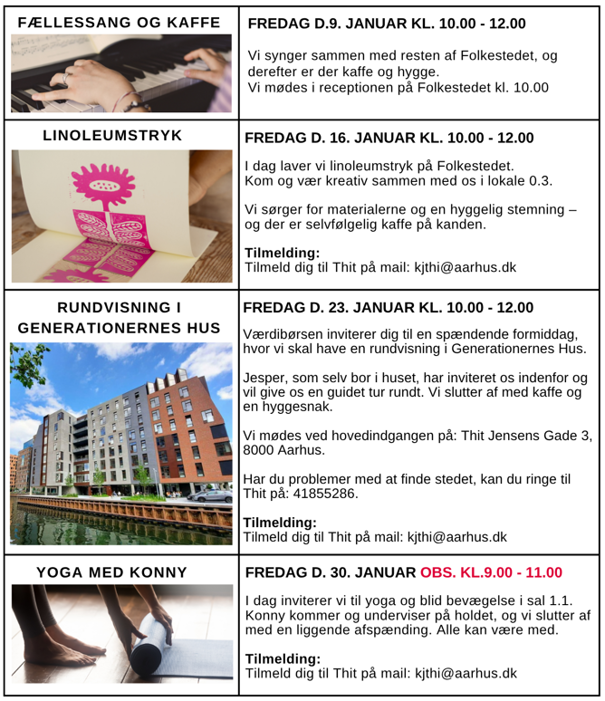 | FÆLLESSANG OG KAFFE | FREDAG D.9. JANUAR KL. 10.00 - 12.00<br><br>Vi synger sammen med resten af Folkestedet, og derefter er der kaffe og hygge.<br>Vi mødes i receptionen på Folkestedet kl. 10.00 |
|---|---|
| LINOLEUMSTRYK | FREDAG D. 16. JANUAR KL. 10.00 - 12.00<br><br>I dag laver vi linoleumstryk på Folkestedet.<br>Kom og vær kreativ sammen med os i lokale 0.3.<br><br>Vi sørger for materialerne og en hyggelig stemning – og der er selvfølgelig kaffe på kanden.<br><br>Tilmelding:<br>Tilmeld dig til Thit på mail: kjthi@aarhus.dk |
| RUNDVISNING I GENERATIONERNES HUS | FREDAG D. 23. JANUAR KL. 10.00 - 12.00<br><br>Værdibørsen inviterer dig til en spændende formiddag, hvor vi skal have en rundvisning i Generationernes Hus.<br><br>Jesper, som selv bor i huset, har inviteret os indenfor og vil give os en guidet tur rundt. Vi slutter af med kaffe og en hyggesnak.<br><br>Vi mødes ved hovedindgangen på: Thit Jensens Gade 3, 8000 Aarhus.<br><br>Har du problemer med at finde stedet, kan du ringe til Thit på: 41855286.<br><br>Tilmelding:<br>Tilmeld dig til Thit på mail: kjthi@aarhus.dk |
| YOGA MED KONNY | FREDAG D. 30. JANUAR OBS. KL.9.00 - 11.00<br><br>I dag inviterer vi til yoga og blid bevægelse i sal 1.1. Konny kommer og underviser på holdet, og vi slutter af med en liggende afspænding. Alle kan være med.<br><br>Tilmelding:<br>Tilmeld dig til Thit på mail: kjthi@aarhus.dk |